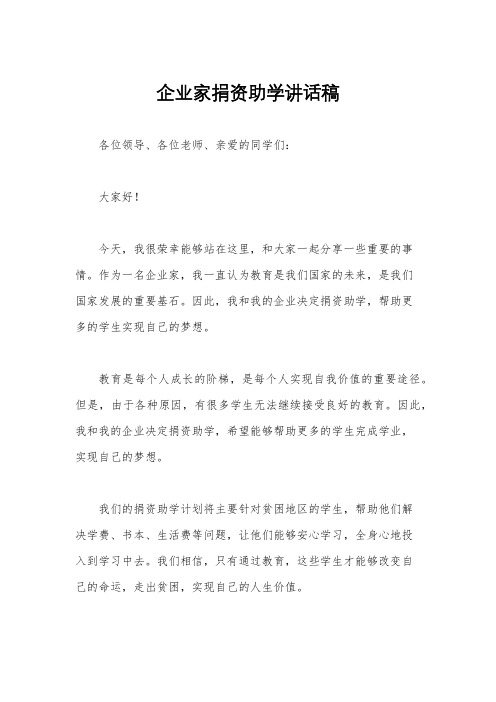 企业家捐资助学讲话稿

各位领导、各位老师、亲爱的同学们：

大家好！

今天，我很荣幸能够站在这里，和大家一起分享一些重要的事情。作为一名企业家，我一直认为教育是我们国家的未来，是我们国家发展的重要基石。因此，我和我的企业决定捐资助学，帮助更多的学生实现自己的梦想。

教育是每个人成长的阶梯，是每个人实现自我价值的重要途径。但是，由于各种原因，有很多学生无法继续接受良好的教育。因此，我和我的企业决定捐资助学，希望能够帮助更多的学生完成学业，实现自己的梦想。

我们的捐资助学计划将主要针对贫困地区的学生，帮助他们解决学费、书本、生活费等问题，让他们能够安心学习，全身心地投入到学习中去。我们相信，只有通过教育，这些学生才能够改变自己的命运，走出贫困，实现自己的人生价值。